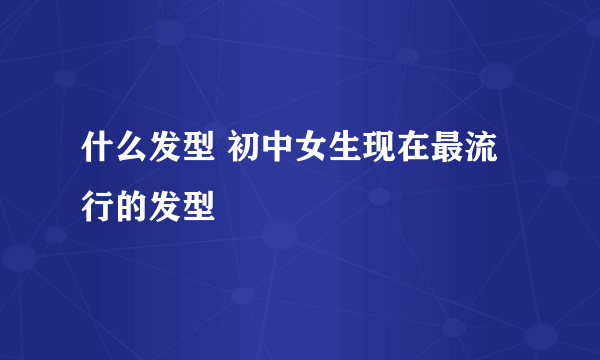 什么发型 初中女生现在最流行的发型